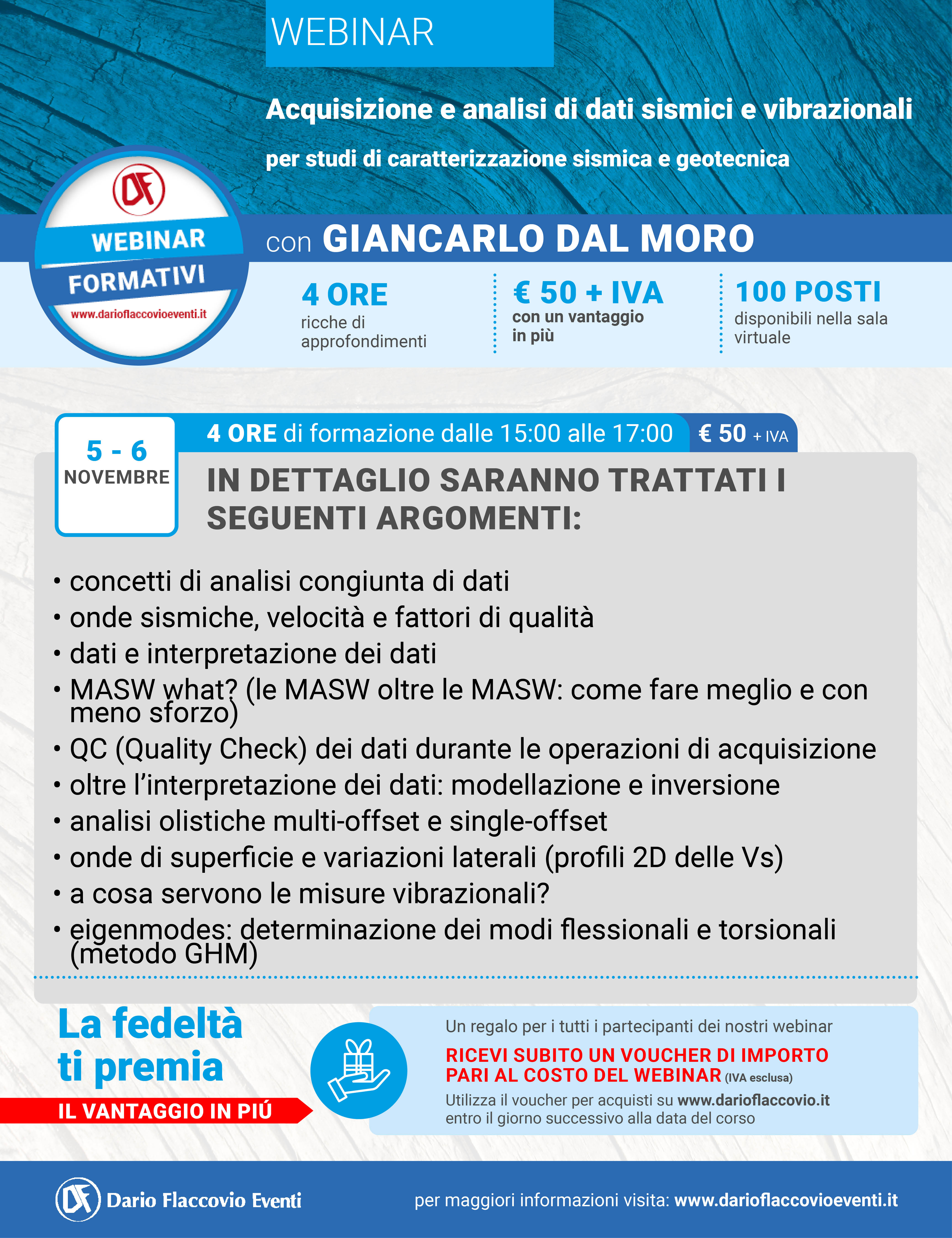 WEBINAR

Acquisizione e analisi di dati sismici e vibrazionali

per studi di caratterizzazione sismica e geotecnica

DF

WEBINAR

FORMATIVI

www.darioflaccovioeventi.it

con GIANCARLO DAL MORO

4 ORE
ricche di approfondimenti

€ 50 + IVA
con un vantaggio in più

100 POSTI
disponibili nella sala virtuale

5 - 6
NOVEMBRE

4 ORE di formazione dalle 15:00 alle 17:00

€ 50 + IVA

IN DETTAGLIO SARANNO TRATTATI I SEGUENTI ARGOMENTI:

• concetti di analisi congiunta di dati
• onde sismiche, velocità e fattori di qualità
• dati e interpretazione dei dati
• MASW what? (le MASW oltre le MASW: come fare meglio e con meno sforzo)
• QC (Quality Check) dei dati durante le operazioni di acquisizione
• oltre l'interpretazione dei dati: modellazione e inversione
• analisi olistiche multi-offset e single-offset
• onde di superficie e variazioni laterali (profili 2D delle Vs)
• a cosa servono le misure vibrazionali?
• eigenmodes: determinazione dei modi flessionali e torsionali (metodo GHM)

La fedeltà ti premia

IL VANTAGGIO IN PIÚ

Un regalo per i tutti i partecipanti dei nostri webinar

RICEVI SUBITO UN VOUCHER DI IMPORTO PARI AL COSTO DEL WEBINAR (IVA esclusa)

Utilizza il voucher per acquisti su www.darioflaccovio.it entro il giorno successivo alla data del corso

DF Dario Flaccovio Eventi

per maggiori informazioni visita: www.darioflaccovioeventi.it